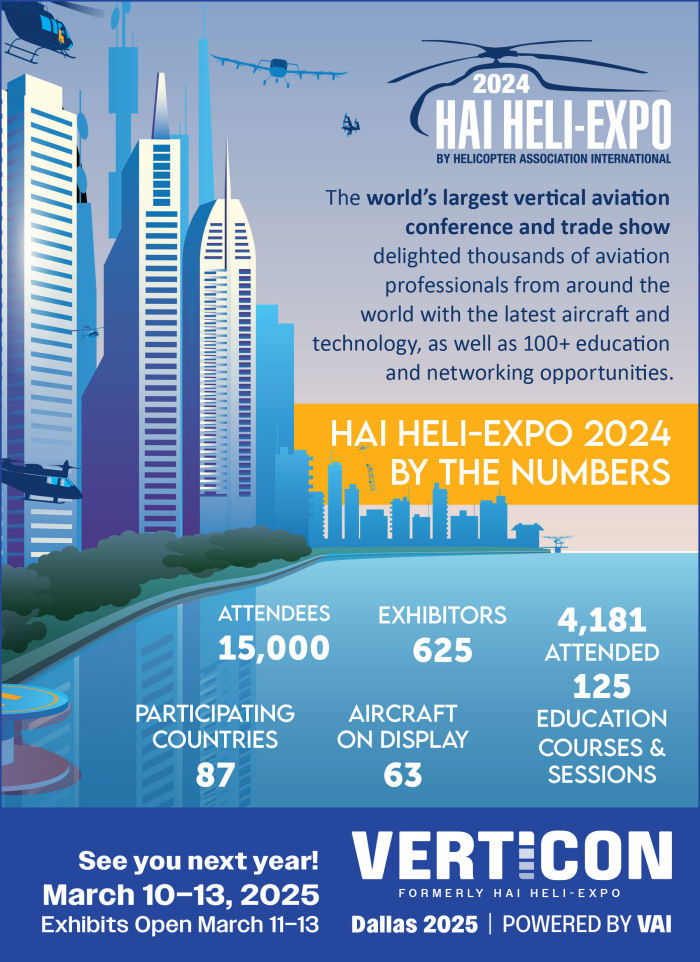 2024
HAI HELI-EXPO
BY HELICOPTER ASSOCIATION INTERNATIONAL

The world's largest vertical aviation conference and trade show delighted thousands of aviation professionals from around the world with the latest aircraft and technology, as well as 100+ education and networking opportunities.

HAI HELI-EXPO 2024 BY THE NUMBERS

ATTENDEES
15,000

EXHIBITORS
625

4,181
ATTENDED
125
EDUCATION COURSES & SESSIONS

PARTICIPATING COUNTRIES
87

AIRCRAFT ON DISPLAY
63

See you next year!
March 10–13, 2025
Exhibits Open March 11–13

VERTICON
FORMERLY HAI HELI-EXPO
Dallas 2025 | POWERED BY VAI